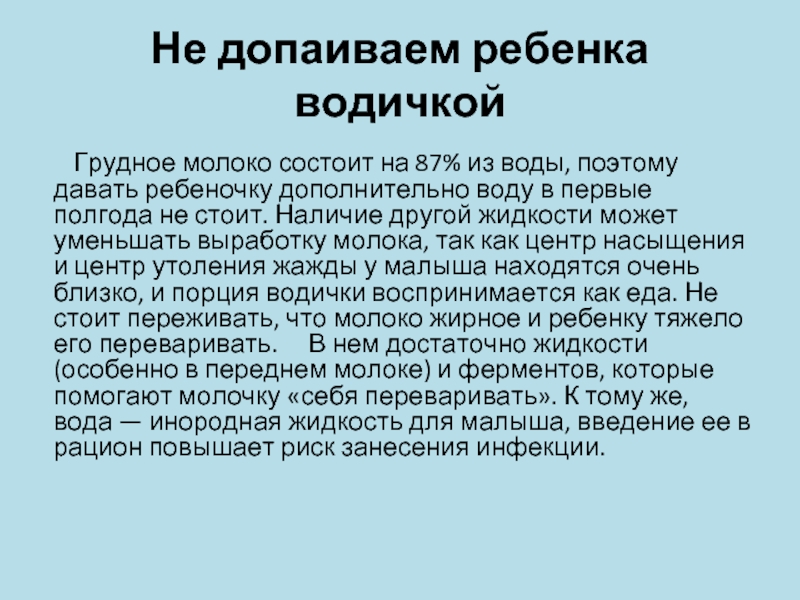 Не допаиваем ребенка водичкой

Грудное молоко состоит на 87% из воды, поэтому давать ребеночку дополнительно воду в первые полгода не стоит. Наличие другой жидкости может уменьшать выработку молока, так как центр насыщения и центр утоления жажды у малыша находятся очень близко, и порция водички воспринимается как еда. Не стоит переживать, что молоко жирное и ребенку тяжело его переваривать. В нем достаточно жидкости (особенно в переднем молоке) и ферментов, которые помогают молочку «себя переваривать». К тому же, вода — инородная жидкость для малыша, введение ее в рацион повышает риск занесения инфекции.